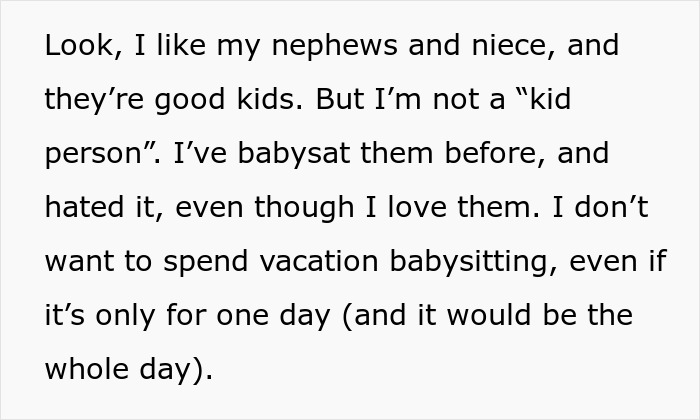 Look, I like my nephews and niece, and they’re good kids. But I’m not a “kid person”. I’ve babysat them before, and hated it, even though I love them. I don’t want to spend vacation babysitting, even if it’s only for one day (and it would be the whole day).